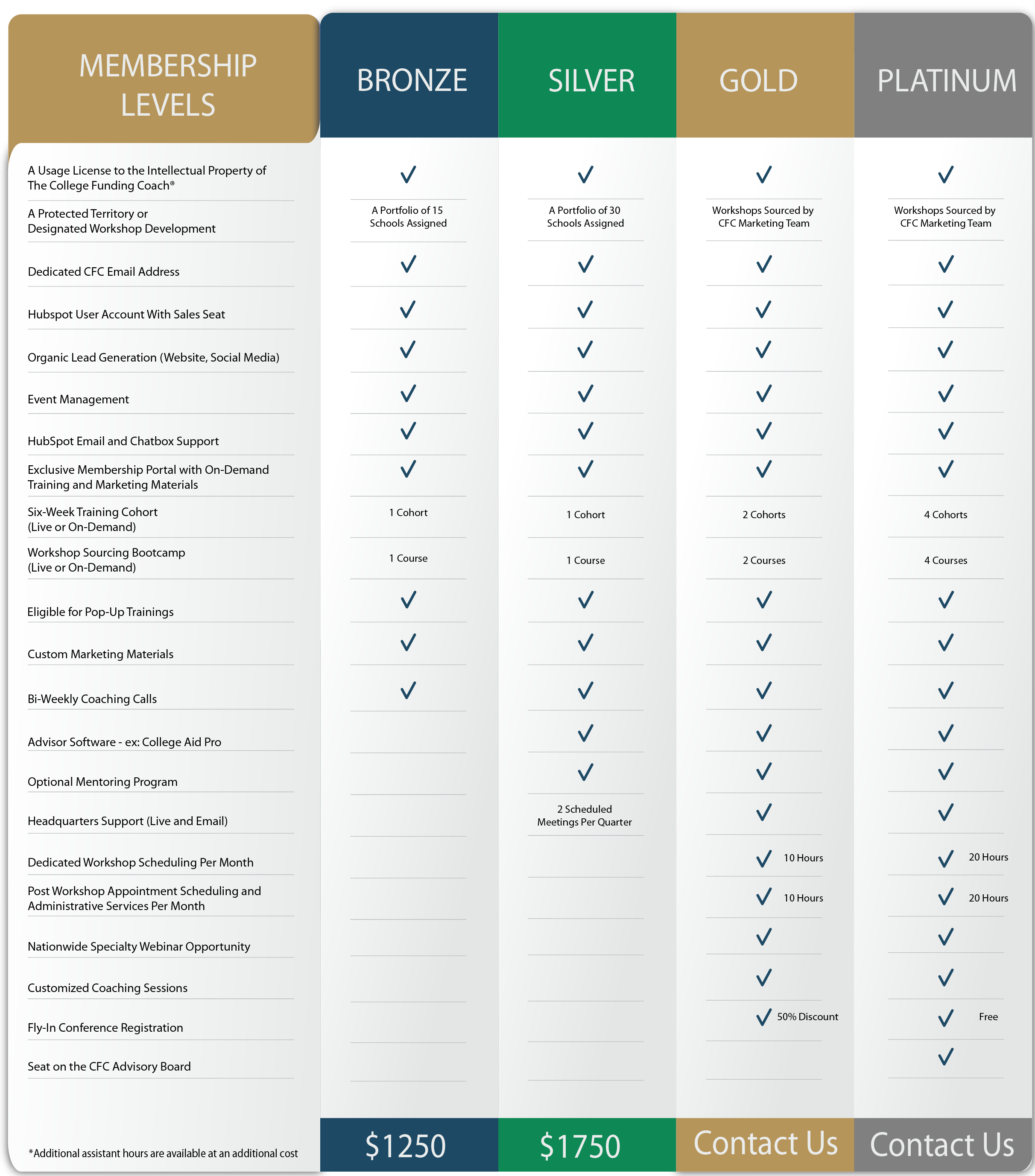 | MEMBERSHIP LEVELS | BRONZE | SILVER | GOLD | PLATINUM |
|---|---|---|---|---|
| A Usage License to the Intellectual Property of The College Funding Coach® | ✓ | ✓ | ✓ | ✓ |
| A Protected Territory or Designated Workshop Development | A Portfolio of 15 Schools Assigned | A Portfolio of 30 Schools Assigned | Workshops Sourced by CFC Marketing Team | Workshops Sourced by CFC Marketing Team |
| Dedicated CFC Email Address | ✓ | ✓ | ✓ | ✓ |
| Hubspot User Account With Sales Seat | ✓ | ✓ | ✓ | ✓ |
| Organic Lead Generation (Website, Social Media) | ✓ | ✓ | ✓ | ✓ |
| Event Management | ✓ | ✓ | ✓ | ✓ |
| HubSpot Email and Chatbox Support | ✓ | ✓ | ✓ | ✓ |
| Exclusive Membership Portal with On-Demand Training and Marketing Materials | ✓ | ✓ | ✓ | ✓ |
| Six-Week Training Cohort (Live or On-Demand) | 1 Cohort | 1 Cohort | 2 Cohorts | 4 Cohorts |
| Workshop Sourcing Bootcamp (Live or On-Demand) | 1 Course | 1 Course | 2 Courses | 4 Courses |
| Eligible for Pop-Up Trainings | ✓ | ✓ | ✓ | ✓ |
| Custom Marketing Materials | ✓ | ✓ | ✓ | ✓ |
| Bi-Weekly Coaching Calls | ✓ | ✓ | ✓ | ✓ |
| Advisor Software - ex: College Aid Pro | | ✓ | ✓ | ✓ |
| Optional Mentoring Program | | ✓ | ✓ | ✓ |
| Headquarters Support (Live and Email) | | 2 Scheduled Meetings Per Quarter | ✓ | ✓ |
| Dedicated Workshop Scheduling Per Month | | | ✓ 10 Hours | ✓ 20 Hours |
| Post Workshop Appointment Scheduling and Administrative Services Per Month | | | ✓ 10 Hours | ✓ 20 Hours |
| Nationwide Specialty Webinar Opportunity | | | ✓ | ✓ |
| Customized Coaching Sessions | | | ✓ | ✓ |
| Fly-In Conference Registration | | | ✓ 50% Discount | ✓ Free |
| Seat on the CFC Advisory Board | | | | ✓ |
| *Additional assistant hours are available at an additional cost | $1250 | $1750 | Contact Us | Contact Us |